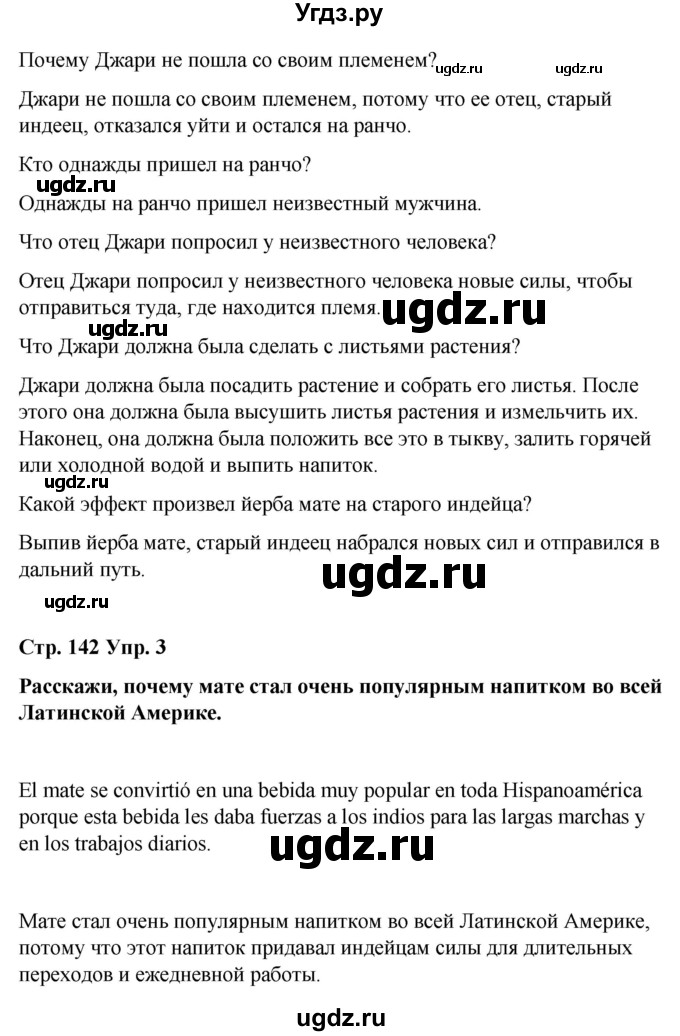 Угдз.ру

Почему Джари не пошла со своим племенем? ugdz.ru ugdz.ru

Джари не пошла со своим племенем, потому что ее отец, старый индеец, отказался уйти и остался на ранчо.

Кто однажды пришел на ранчо?

ugdz.ru

Однажды на ранчо пришел неизвестный мужчина.

Что отец Джари попросил у неизвестного человека?

Отец Джари попросил у неизвестного человека новые силы, чтобы отправиться туда, где находится племя. ugdz.ru

ugdz.ru

Что Джари должна была сделать с листьями растения?

Джари должна была посадить растение и собрать его листья. После этого она должна была высушить листья растения и измельчить их. Наконец, она должна была положить все это в тыкву, залить горячей или холодной водой и выпить напиток.

ugdz.ru

Какой эффект произвел йерба мате на старого индейца?

Выпив йерба мате, старый индеец набрался новых сил и отправился в дальний путь.

ugdz.ru

ugdz.ru

Стр. 142 Упр. 3

Расскажи, почему мате стал очень популярным напитком во всей Латинской Америке.

El mate se convirtió en una bebida muy popular en toda Hispanoamérica porque esta bebida les daba fuerzas a los indios para las largas marchas y en los trabajos diarios.

ugdz.ru

Мате стал очень популярным напитком во всей Латинской Америке, потому что этот напиток придавал индейцам силы для длительных переходов и ежедневной работы.

ugdz.ru